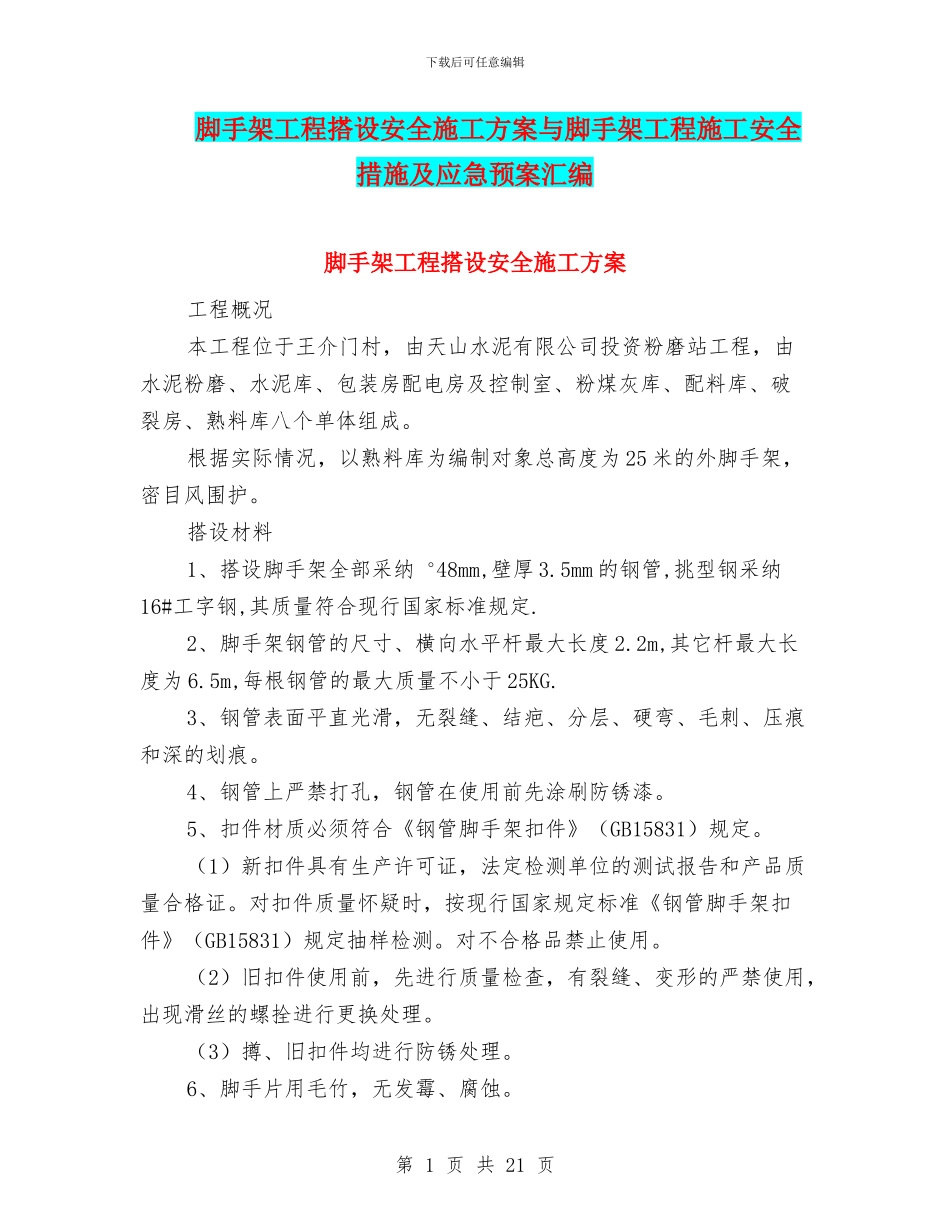 下载后可任意编辑

脚手架工程搭设安全施工方案与脚手架工程施工安全措施及应急预案汇编

脚手架工程搭设安全施工方案

工程概况

本工程位于王介门村，由天山水泥有限公司投资粉磨站工程，由水泥粉磨、水泥库、包装房配电房及控制室、粉煤灰库、配料库、破裂房、熟料库八个单体组成。

根据实际情况，以熟料库为编制对象总高度为25米的外脚手架，密目风围护。

搭设材料

1、搭设脚手架全部采纳 °48mm,壁厚3.5mm的钢管,挑型钢采纳16#工字钢,其质量符合现行国家标准规定.

2、脚手架钢管的尺寸、横向水平杆最大长度2.2m,其它杆最大长度为6.5m,每根钢管的最大质量不小于25KG.

3、钢管表面平直光滑，无裂缝、结疤、分层、硬弯、毛刺、压痕和深的划痕。

4、钢管上严禁打孔，钢管在使用前先涂刷防锈漆。

5、扣件材质必须符合《钢管脚手架扣件》（GB15831）规定。

（1）新扣件具有生产许可证，法定检测单位的测试报告和产品质量合格证。对扣件质量怀疑时，按现行国家规定标准《钢管脚手架扣件》（GB15831）规定抽样检测。对不合格品禁止使用。

（2）旧扣件使用前，先进行质量检查，有裂缝、变形的严禁使用，出现滑丝的螺拴进行更换处理。

（3）搏、旧扣件均进行防锈处理。

6、脚手片用毛竹，无发霉、腐蚀。

第 1 页 共 21 页